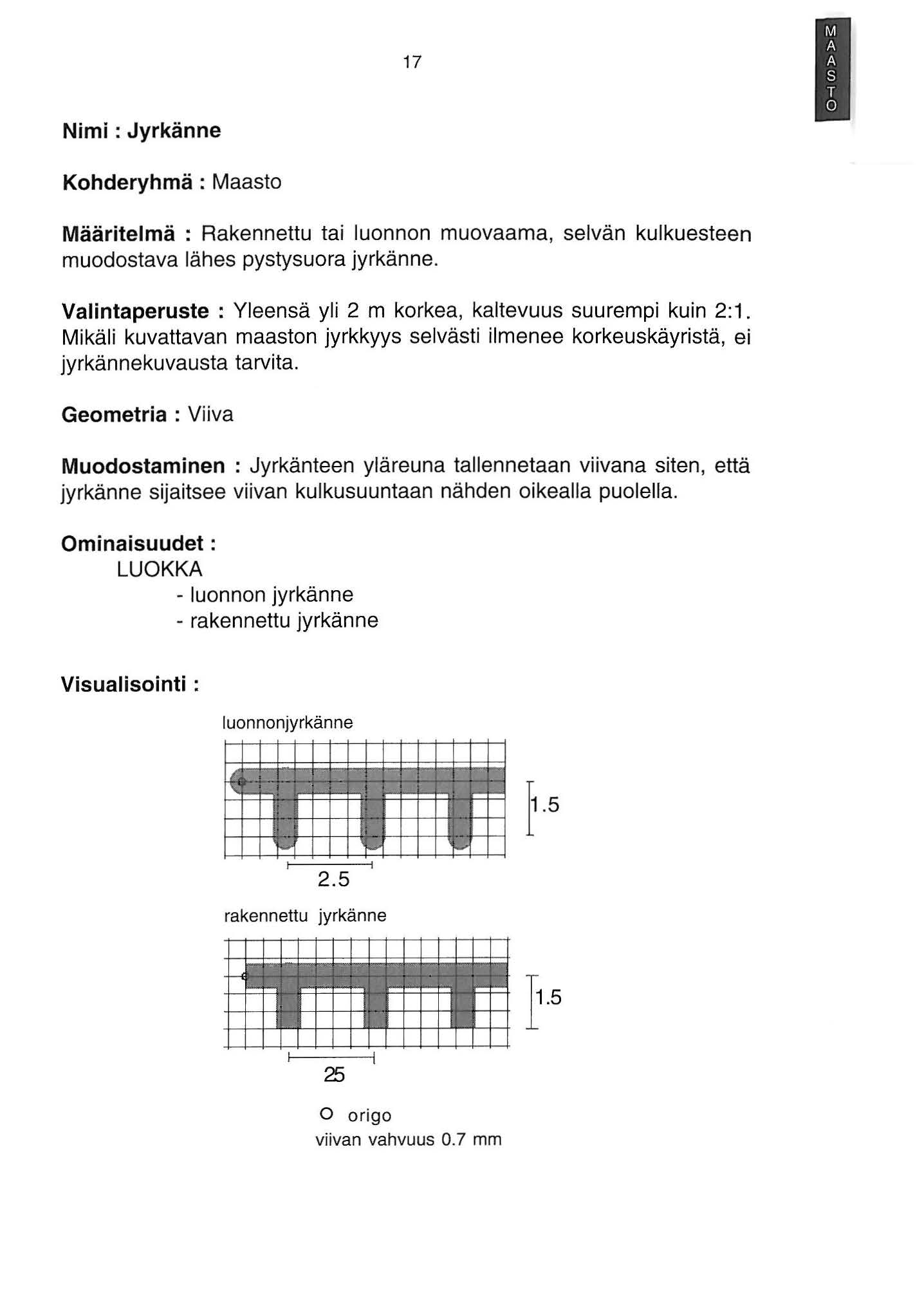 17

MAASTO

Nimi : Jyrkänne

Kohderyhmä : Maasto

Määritelmä : Rakennettu tai luonnon muovaama, selvän kulkuesteen muodostava lähes pystysuora jyrkänne.

Valintaperuste : Yleensä yli 2 m korkea, kaltevuus suurempi kuin 2:1. Mikäli kuvattavan maaston jyrkkyys selvästi ilmenee korkeuskäyristä, ei jyrkännekuvausta tarvita.

Geometria : Viiva

Muodostaminen : Jyrkänteen yläreuna tallennetaan viivana siten, että jyrkänne sijaitsee viivan kulkusuuntaan nähden oikealla puolella.

Ominaisuudet :
LUOKKA
- luonnon jyrkänne
- rakennettu jyrkänne

Visualisointi :

luonnonjyrkänne

1.5

2.5

rakennettu jyrkänne

1.5

25

o origo
viivan vahvuus 0.7 mm